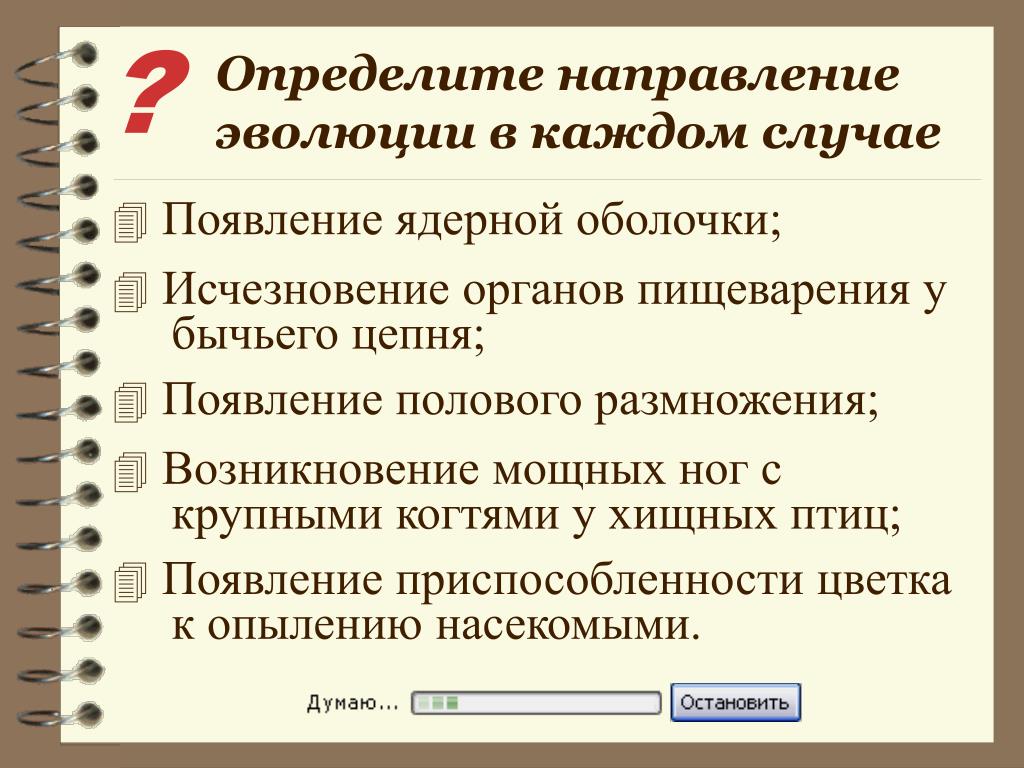 ?

Определите направление эволюции в каждом случае

Появление ядерной оболочки;

Исчезновение органов пищеварения у бычьего цепня;

Появление полового размножения;

Возникновение мощных ног с крупными когтями у хищных птиц;

Появление приспособленности цветка к опылению насекомыми.

Думаю... Остановить